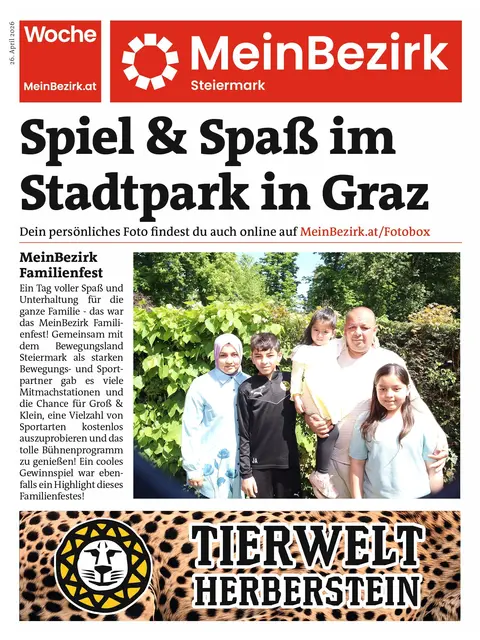 26. April 2026

Woche
MeinBezirk.at

MeinBezirk
Steiermark

Spiel & Spaß im Stadtpark in Graz

Dein persönliches Foto findest du auch online auf MeinBezirk.at/Fotobox

MeinBezirk Familienfest

Ein Tag voller Spaß und Unterhaltung für die ganze Familie - das war das MeinBezirk Familienfest! Gemeinsam mit dem Bewegungsland Steiermark als starken Bewegungs- und Sportpartner gab es viele Mitmachstationen und die Chance für Groß & Klein, eine Vielzahl von Sportarten kostenlos auszuprobieren und das tolle Bühnenprogramm zu genießen! Ein cooles Gewinnspiel war ebenfalls ein Highlight dieses Familienfestes!

TIERWELT HERBERSTEIN